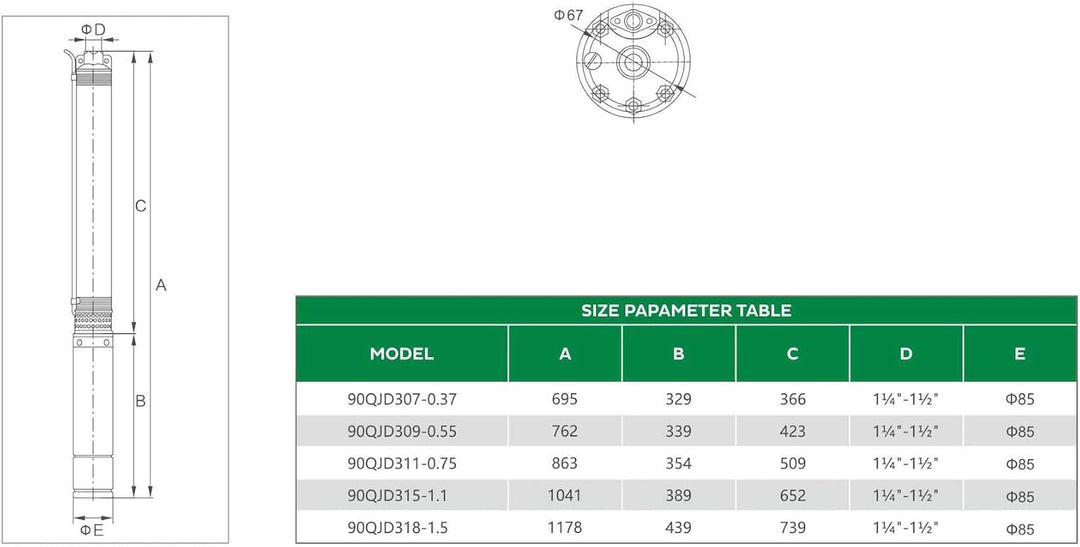 ΦD

C

A

B

ΦE

Φ67

SIZE PAPAMETER TABLE

| MODEL | A | B | C | D | E |
|---|---|---|---|---|---|
| 90QJD307-0.37 | 695 | 329 | 366 | 1¼"-1½" | Φ85 |
| 90QJD309-0.55 | 762 | 339 | 423 | 1¼"-1½" | Φ85 |
| 90QJD311-0.75 | 863 | 354 | 509 | 1¼"-1½" | Φ85 |
| 90QJD315-1.1 | 1041 | 389 | 652 | 1¼"-1½" | Φ85 |
| 90QJD318-1.5 | 1178 | 439 | 739 | 1¼"-1½" | Φ85 |